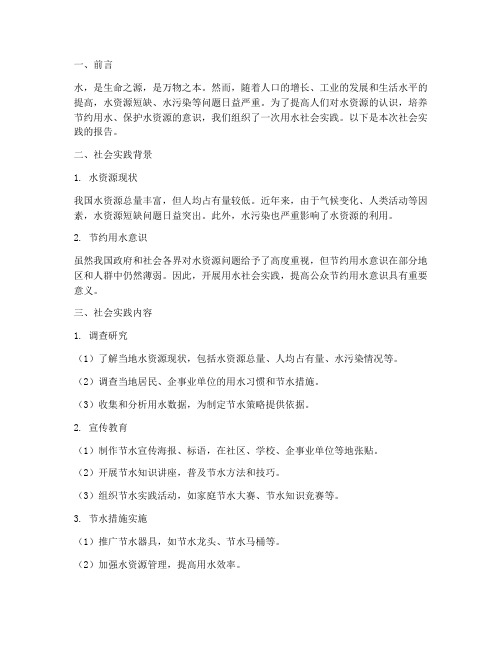 一、前言

水，是生命之源，是万物之本。然而，随着人口的增长、工业的发展和生活水平的提高，水资源短缺、水污染等问题日益严重。为了提高人们对水资源的认识，培养节约用水、保护水资源的意识，我们组织了一次用水社会实践。以下是本次社会实践的报告。

二、社会实践背景

1. 水资源现状

我国水资源总量丰富，但人均占有量较低。近年来，由于气候变化、人类活动等因素，水资源短缺问题日益突出。此外，水污染也严重影响了水资源的利用。

2. 节约用水意识

虽然我国政府和社会各界对水资源问题给予了高度重视，但节约用水意识在部分地区和人群中仍然薄弱。因此，开展用水社会实践，提高公众节约用水意识具有重要意义。

三、社会实践内容

1. 调查研究

（1）了解当地水资源现状，包括水资源总量、人均占有量、水污染情况等。

（2）调查当地居民、企事业单位的用水习惯和节水措施。

（3）收集和分析用水数据，为制定节水策略提供依据。

2. 宣传教育

（1）制作节水宣传海报、标语，在社区、学校、企事业单位等地张贴。

（2）开展节水知识讲座，普及节水方法和技巧。

（3）组织节水实践活动，如家庭节水大赛、节水知识竞赛等。

3. 节水措施实施

（1）推广节水器具，如节水龙头、节水马桶等。

（2）加强水资源管理，提高用水效率。